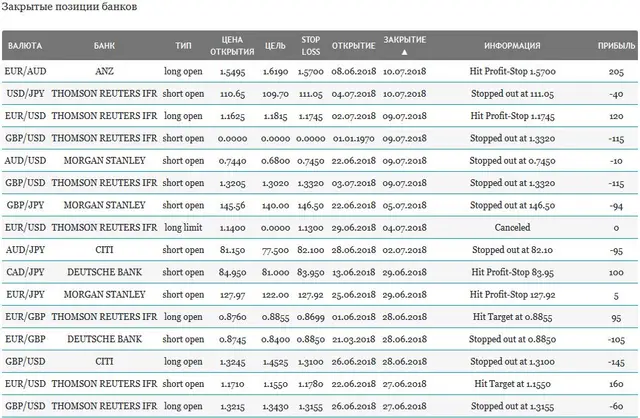 Закрытые позиции банков

| ВАЛЮТА | БАНК | ТИП | ЦЕНА ОТКРЫТИЯ | ЦЕЛЬ | STOP LOSS | ОТКРЫТИЕ | ЗАКРЫТИЕ ▲ | ИНФОРМАЦИЯ | ПРИБЫЛЬ |
|---|---|---|---|---|---|---|---|---|---|
| EUR/AUD | ANZ | long open | 1.5495 | 1.6190 | 1.5700 | 08.06.2018 | 10.07.2018 | Hit Profit-Stop 1.5700 | 205 |
| USD/JPY | THOMSON REUTERS IFR | short open | 110.65 | 109.70 | 111.05 | 04.07.2018 | 10.07.2018 | Stopped out at 111.05 | -40 |
| EUR/USD | THOMSON REUTERS IFR | long open | 1.1625 | 1.1815 | 1.1745 | 02.07.2018 | 09.07.2018 | Hit Profit-Stop 1.1745 | 120 |
| GBP/USD | THOMSON REUTERS IFR | short open | 0.0000 | 0.0000 | 0.0000 | 01.01.1970 | 09.07.2018 | Stopped out at 1.3320 | -115 |
| AUD/USD | MORGAN STANLEY | short open | 0.7440 | 0.6800 | 0.7450 | 22.06.2018 | 09.07.2018 | Stopped out at 0.7450 | -10 |
| GBP/USD | THOMSON REUTERS IFR | short open | 1.3205 | 1.3020 | 1.3320 | 03.07.2018 | 09.07.2018 | Stopped out at 1.3320 | -115 |
| GBP/JPY | MORGAN STANLEY | short open | 145.56 | 140.00 | 146.50 | 22.06.2018 | 05.07.2018 | Stopped out at 146.50 | -94 |
| EUR/USD | THOMSON REUTERS IFR | long limit | 1.1400 | 0.0000 | 1.1300 | 29.06.2018 | 04.07.2018 | Canceled | 0 |
| AUD/JPY | CITI | short open | 81.150 | 77.500 | 82.100 | 28.06.2018 | 02.07.2018 | Stopped out at 82.10 | -95 |
| CAD/JPY | DEUTSCHE BANK | short open | 84.950 | 81.000 | 83.950 | 13.06.2018 | 29.06.2018 | Hit Profit-Stop 83.95 | 100 |
| EUR/JPY | MORGAN STANLEY | short open | 127.97 | 122.00 | 127.92 | 25.06.2018 | 29.06.2018 | Hit Profit-Stop 127.92 | 5 |
| EUR/GBP | THOMSON REUTERS IFR | long open | 0.8760 | 0.8855 | 0.8699 | 01.06.2018 | 28.06.2018 | Hit Target at 0.8855 | 95 |
| EUR/GBP | DEUTSCHE BANK | short open | 0.8745 | 0.8400 | 0.8850 | 21.03.2018 | 28.06.2018 | Stopped out at 0.8850 | -105 |
| GBP/USD | CITI | long open | 1.3245 | 1.4525 | 1.3100 | 26.06.2018 | 28.06.2018 | Stopped out at 1.3100 | -145 |
| EUR/USD | THOMSON REUTERS IFR | short open | 1.1710 | 1.1550 | 1.1780 | 22.06.2018 | 27.06.2018 | Hit Target at 1.1550 | 160 |
| GBP/USD | THOMSON REUTERS IFR | long open | 1.3215 | 1.3430 | 1.3155 | 26.06.2018 | 27.06.2018 | Stopped out at 1.3155 | -60 |